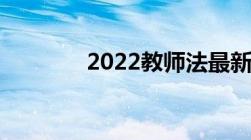 2022教师法最新